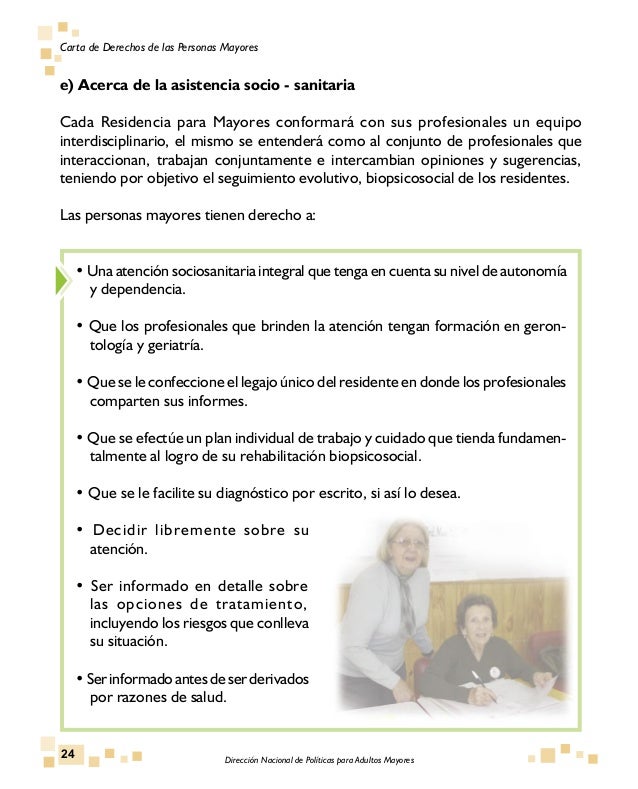 Carta de Derechos de las Personas Mayores

e) Acerca de la asistencia socio - sanitaria

Cada Residencia para Mayores conformará con sus profesionales un equipo interdisciplinario, el mismo se entenderá como al conjunto de profesionales que interaccionan, trabajan conjuntamente e intercambian opiniones y sugerencias, teniendo por objetivo el seguimiento evolutivo, biopsicosocial de los residentes.

Las personas mayores tienen derecho a:

• Una atención sociosanitaria integral que tenga en cuenta su nivel de autonomía y dependencia.

• Que los profesionales que brinden la atención tengan formación en gerontología y geriatría.

• Que se le confeccione el legajo único del residente en donde los profesionales comparten sus informes.

• Que se efectúe un plan individual de trabajo y cuidado que tienda fundamentalmente al logro de su rehabilitación biopsicosocial.

• Que se le facilite su diagnóstico por escrito, si así lo desea.

• Decidir libremente sobre su atención.

• Ser informado en detalle sobre las opciones de tratamiento, incluyendo los riesgos que conlleva su situación.

• Ser informado antes de ser derivados por razones de salud.

24

Dirección Nacional de Políticas para Adultos Mayores